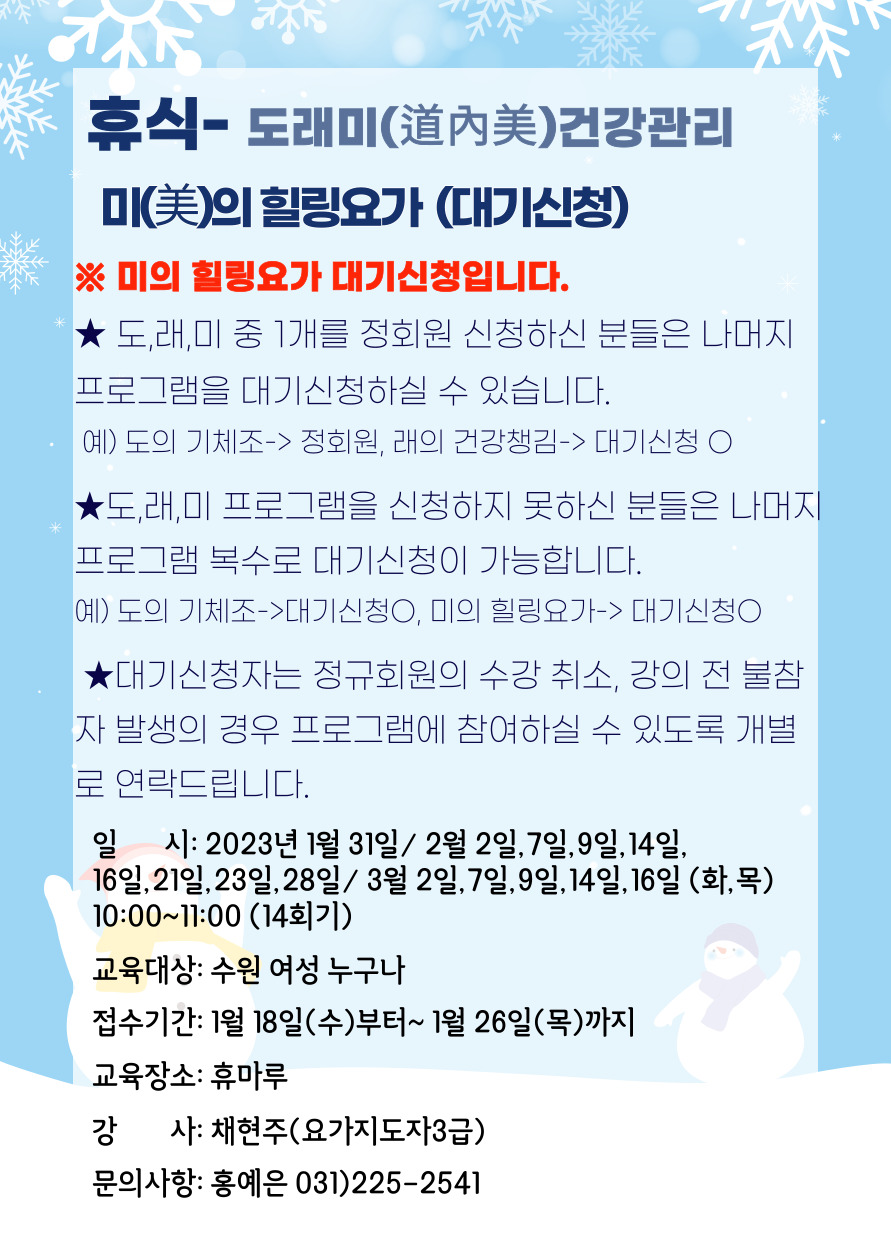 휴식- 도래미(道內美)건강관리

미(美)의 힐링요가 (대기신청)

※ 미의 힐링요가 대기신청입니다.

★ 도,래,미 중 1개를 정회원 신청하신 분들은 나머지 프로그램을 대기신청하실 수 있습니다.

예) 도의 기체조-> 정회원, 래의 건강챙김-> 대기신청 O

★도,래,미 프로그램을 신청하지 못하신 분들은 나머지 프로그램 복수로 대기신청이 가능합니다.

예) 도의 기체조->대기신청O, 미의 힐링요가-> 대기신청O

★대기신청자는 정규회원의 수강 취소, 강의 전 불참자 발생의 경우 프로그램에 참여하실 수 있도록 개별로 연락드립니다.

일 시: 2023년 1월 31일/ 2월 2일,7일,9일,14일, 16일,21일,23일,28일/ 3월 2일,7일,9일,14일,16일 (화,목) 10:00~11:00 (14회기)

교육대상: 수원 여성 누구나

접수기간: 1월 18일(수)부터~ 1월 26일(목)까지

교육장소: 휴마루

강 사: 채현주(요가지도자3급)

문의사항: 홍예은 031)225-2541